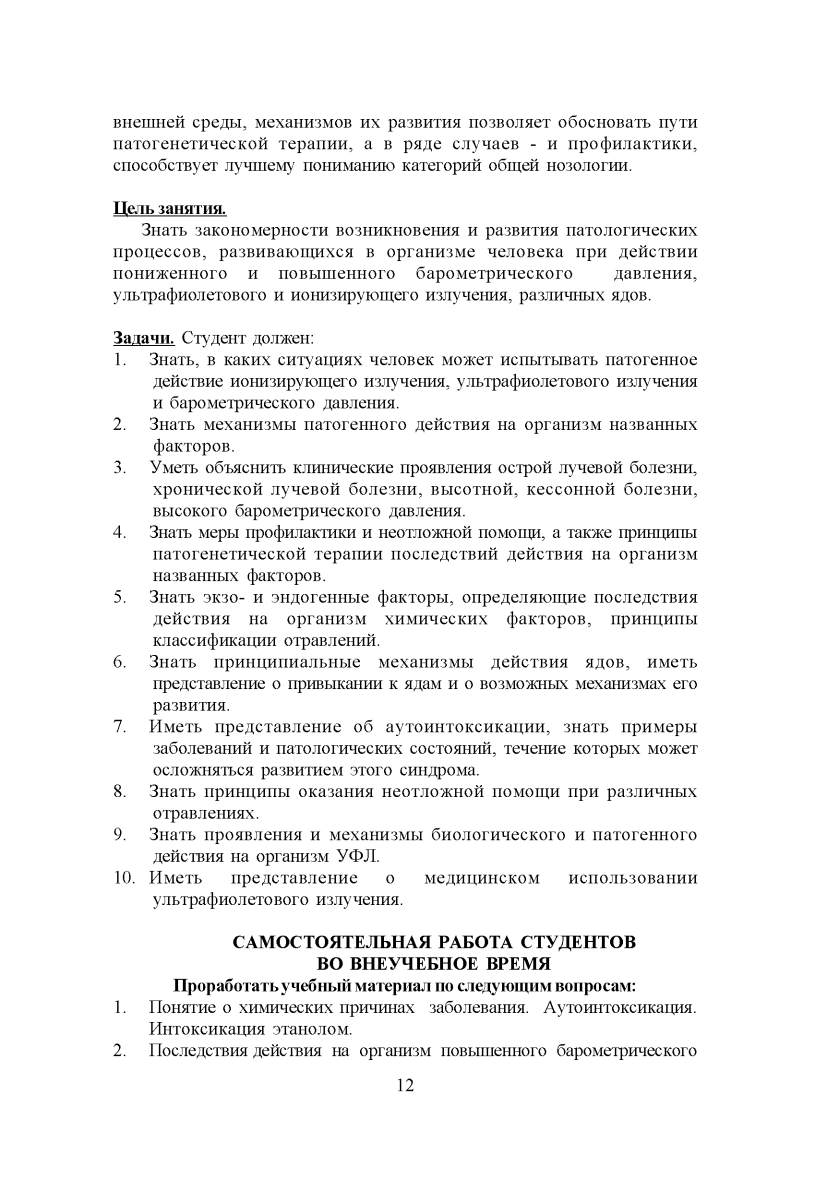 внешней среды, механизмов их развития позволяет обосновать пути патогенетической терапии, а в ряде случаев - и профилактики, способствует лучшему пониманию категорий общей нозологии.

Цель занятия.
Знать закономерности возникновения и развития патологических процессов, развивающихся в организме человека при действии пониженного и повышенного барометрического давления, ультрафиолетового и ионизирующего излучения, различных ядов.

Задачи. Студент должен:
1. Знать, в каких ситуациях человек может испытывать патогенное действие ионизирующего излучения, ультрафиолетового излучения и барометрического давления.
2. Знать механизмы патогенного действия на организм названных факторов.
3. Уметь объяснить клинические проявления острой лучевой болезни, хронической лучевой болезни, высотной, кессонной болезни, высокого барометрического давления.
4. Знать меры профилактики и неотложной помощи, а также принципы патогенетической терапии последствий действия на организм названных факторов.
5. Знать экзо- и эндогенные факторы, определяющие последствия действия на организм химических факторов, принципы классификации отравлений.
6. Знать принципиальные механизмы действия ядов, иметь представление о привыкании к ядам и о возможных механизмах его развития.
7. Иметь представление об аутоинтоксикации, знать примеры заболеваний и патологических состояний, течение которых может осложняться развитием этого синдрома.
8. Знать принципы оказания неотложной помощи при различных отравлениях.
9. Знать проявления и механизмы биологического и патогенного действия на организм УФЛ.
10. Иметь представление о медицинском использовании ультрафиолетового излучения.

САМОСТОЯТЕЛЬНАЯ РАБОТА СТУДЕНТОВ
ВО ВНЕУЧЕБНОЕ ВРЕМЯ
Проработать учебный материал по следующим вопросам:
1. Понятие о химических причинах заболевания. Аутоинтоксикация. Интоксикация этанолом.
2. Последствия действия на организм повышенного барометрического

12